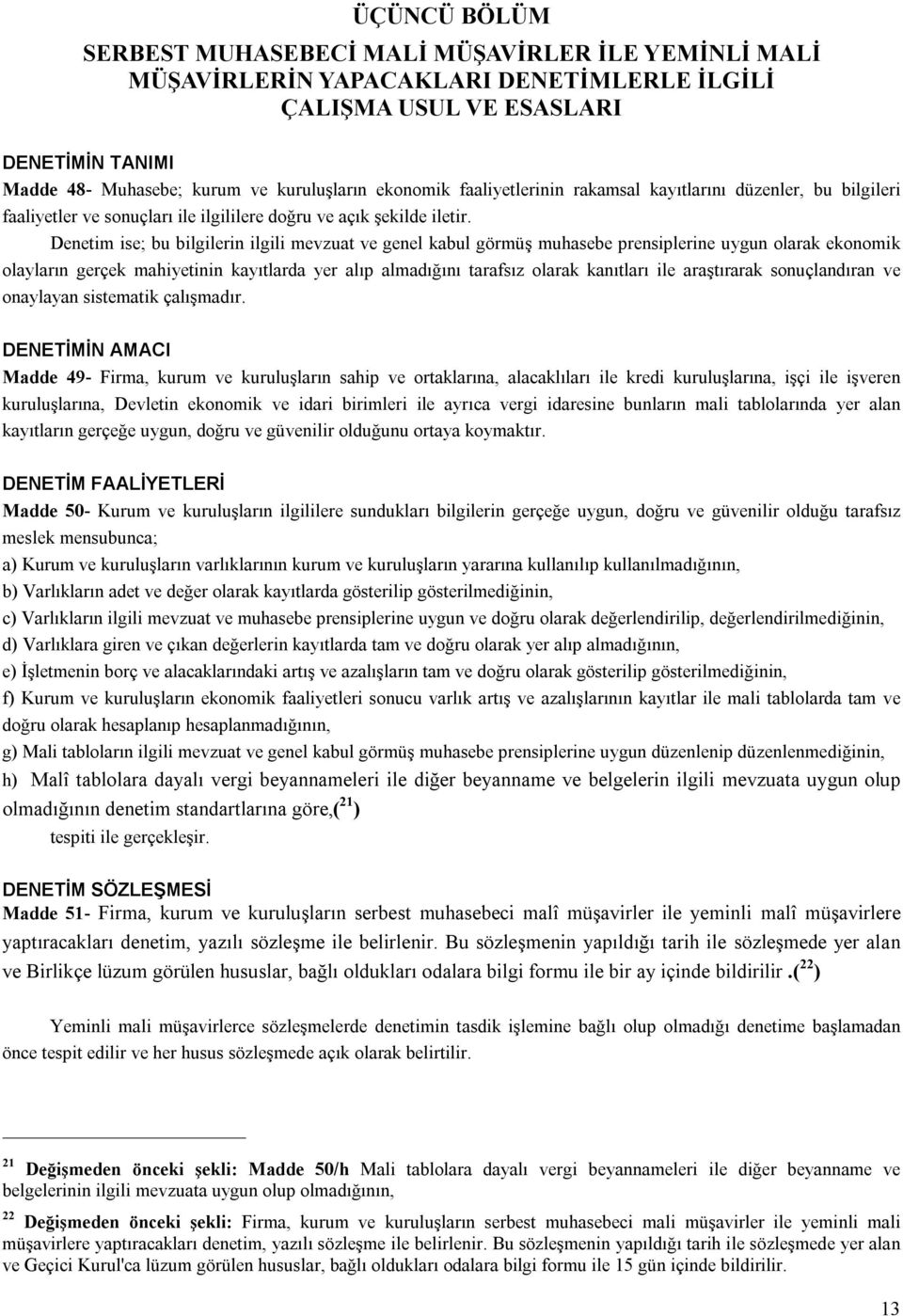 ÜÇÜNCÜ BÖLÜM

SERBEST MUHASEBECİ MALİ MÜŞAVİRLER İLE YEMİNLİ MALİ MÜŞAVİRLERİN YAPACAKLARI DENETİMLERLE İLGİLİ ÇALIŞMA USUL VE ESASLARI

DENETİMİN TANIMI

Madde 48- Muhasebe; kurum ve kuruluşların ekonomik faaliyetlerinin rakamsal kayıtlarını düzenler, bu bilgileri faaliyetler ve sonuçları ile ilgililere doğru ve açık şekilde iletir.

Denetim ise; bu bilgilerin ilgili mevzuat ve genel kabul görmüş muhasebe prensiplerine uygun olarak ekonomik olayların gerçek mahiyetinin kayıtlarda yer alıp almadığını tarafsız olarak kanıtları ile araştırarak sonuçlandıran ve onaylayan sistematik çalışmadır.

DENETİMİN AMACI

Madde 49- Firma, kurum ve kuruluşların sahip ve ortaklarına, alacaklıları ile kredi kuruluşlarına, işçi ile işveren kuruluşlarına, Devletin ekonomik ve idari birimleri ile ayrıca vergi idaresine bunların mali tablolarında yer alan kayıtların gerçeğe uygun, doğru ve güvenilir olduğunu ortaya koymaktır.

DENETİM FAALİYETLERİ

Madde 50- Kurum ve kuruluşların ilgililere sundukları bilgilerin gerçeğe uygun, doğru ve güvenilir olduğu tarafsız meslek mensubunca;

a) Kurum ve kuruluşların varlıklarının kurum ve kuruluşların yararına kullanılıp kullanılmadığının,

b) Varlıkların adet ve değer olarak kayıtlarda gösterilip gösterilmediğinin,

c) Varlıkların ilgili mevzuat ve muhasebe prensiplerine uygun ve doğru olarak değerlendirilip, değerlendirilmediğinin,

d) Varlıklara giren ve çıkan değerlerin kayıtlarda tam ve doğru olarak yer alıp almadığının,

e) İşletmenin borç ve alacaklarındaki artış ve azalışların tam ve doğru olarak gösterilip gösterilmediğinin,

f) Kurum ve kuruluşların ekonomik faaliyetleri sonucu varlık artış ve azalışlarının kayıtlar ile mali tablolarda tam ve doğru olarak hesaplanıp hesaplanmadığının,

g) Mali tabloların ilgili mevzuat ve genel kabul görmüş muhasebe prensiplerine uygun düzenlenip düzenlenmediğinin,

h) Malî tablolara dayalı vergi beyannameleri ile diğer beyanname ve belgelerin ilgili mevzuata uygun olup olmadığının denetim standartlarına göre,($^{21}$)

tespiti ile gerçekleşir.

DENETİM SÖZLEŞMESİ

Madde 51- Firma, kurum ve kuruluşların serbest muhasebeci malî müşavirler ile yeminli malî müşavirlere yaptıracakları denetim, yazılı sözleşme ile belirlenir. Bu sözleşmenin yapıldığı tarih ile sözleşmede yer alan ve Birlikçe lüzum görülen hususlar, bağlı oldukları odalara bilgi formu ile bir ay içinde bildirilir.($^{22}$)

Yeminli mali müşavirlerce sözleşmelerde denetimin tasdik işlemine bağlı olup olmadığı denetime başlamadan önce tespit edilir ve her husus sözleşmede açık olarak belirtilir.

$^{21}$ Değişmeden önceki şekli: Madde 50/h Mali tablolara dayalı vergi beyannameleri ile diğer beyanname ve belgelerinin ilgili mevzuata uygun olup olmadığının,

$^{22}$ Değişmeden önceki şekli: Firma, kurum ve kuruluşların serbest muhasebeci mali müşavirler ile yeminli mali müşavirlere yaptıracakları denetim, yazılı sözleşme ile belirlenir. Bu sözleşmenin yapıldığı tarih ile sözleşmede yer alan ve Geçici Kurul'ca lüzum görülen hususlar, bağlı oldukları odalara bilgi formu ile 15 gün içinde bildirilir.

13